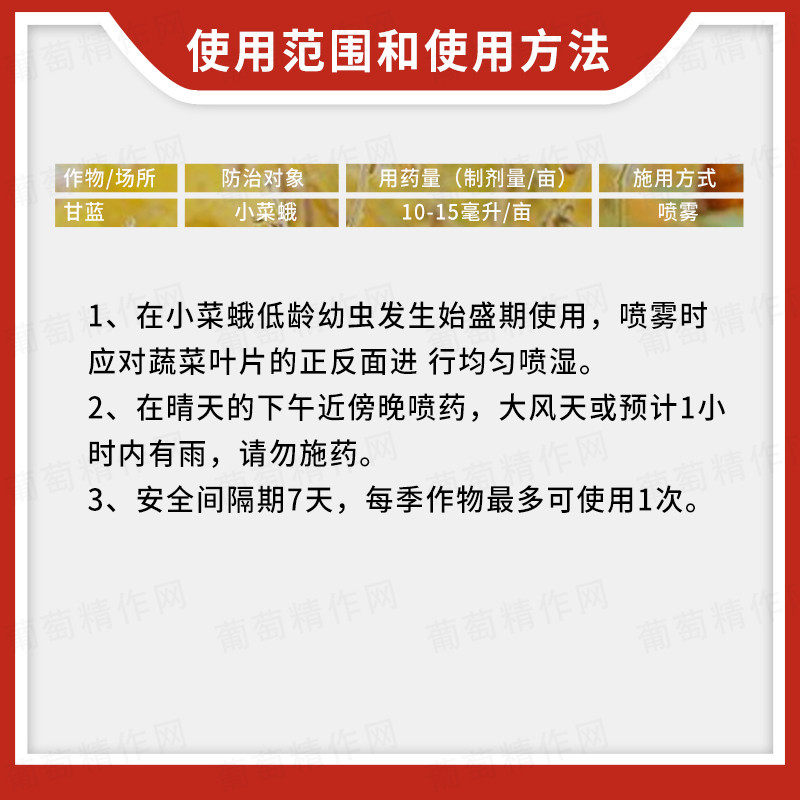 使用范围和使用方法

| 作物/场所 | 防治对象 | 用药量（制剂量/亩） | 施用方式 |
|---|---|---|---|
| 甘蓝 | 小菜蛾 | 10-15毫升/亩 | 喷雾 |

1、在小菜蛾低龄幼虫发生始盛期使用，喷雾时应对蔬菜叶片的正反面进 行均匀喷湿。

2、在晴天的下午近傍晚喷药，大风天或预计1小时内有雨，请勿施药。

3、安全间隔期7天，每季作物最多可使用1次。

葡萄精作网